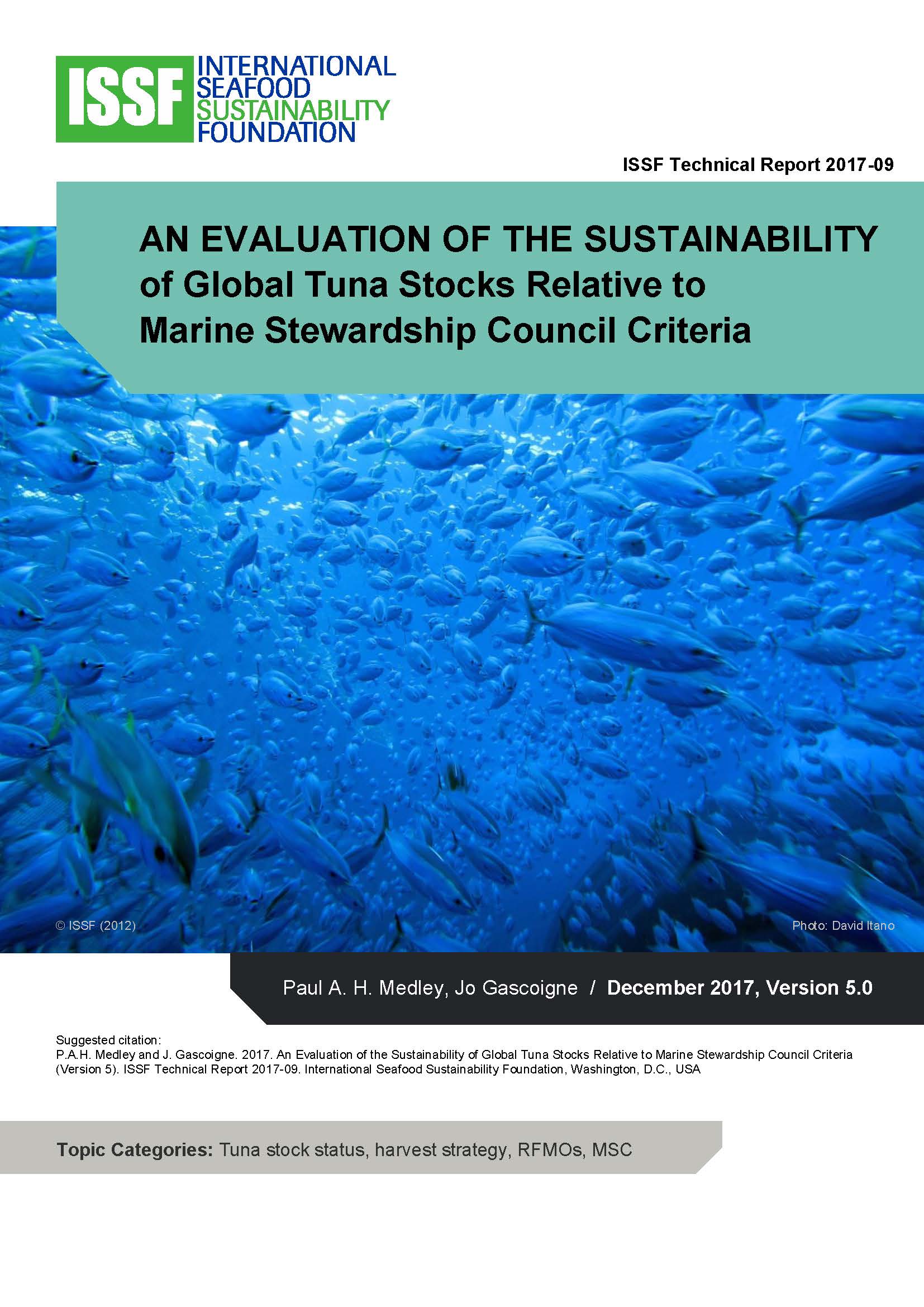 ISSF INTERNATIONAL SEAFOOD SUSTAINABILITY FOUNDATION

ISSF Technical Report 2017-09

AN EVALUATION OF THE SUSTAINABILITY of Global Tuna Stocks Relative to Marine Stewardship Council Criteria

© ISSF (2012)

Photo: David Itano

Paul A. H. Medley, Jo Gascoigne / December 2017, Version 5.0

Suggested citation:
P.A.H. Medley and J. Gascoigne. 2017. An Evaluation of the Sustainability of Global Tuna Stocks Relative to Marine Stewardship Council Criteria (Version 5). ISSF Technical Report 2017-09. International Seafood Sustainability Foundation, Washington, D.C., USA

Topic Categories: Tuna stock status, harvest strategy, RFMOs, MSC